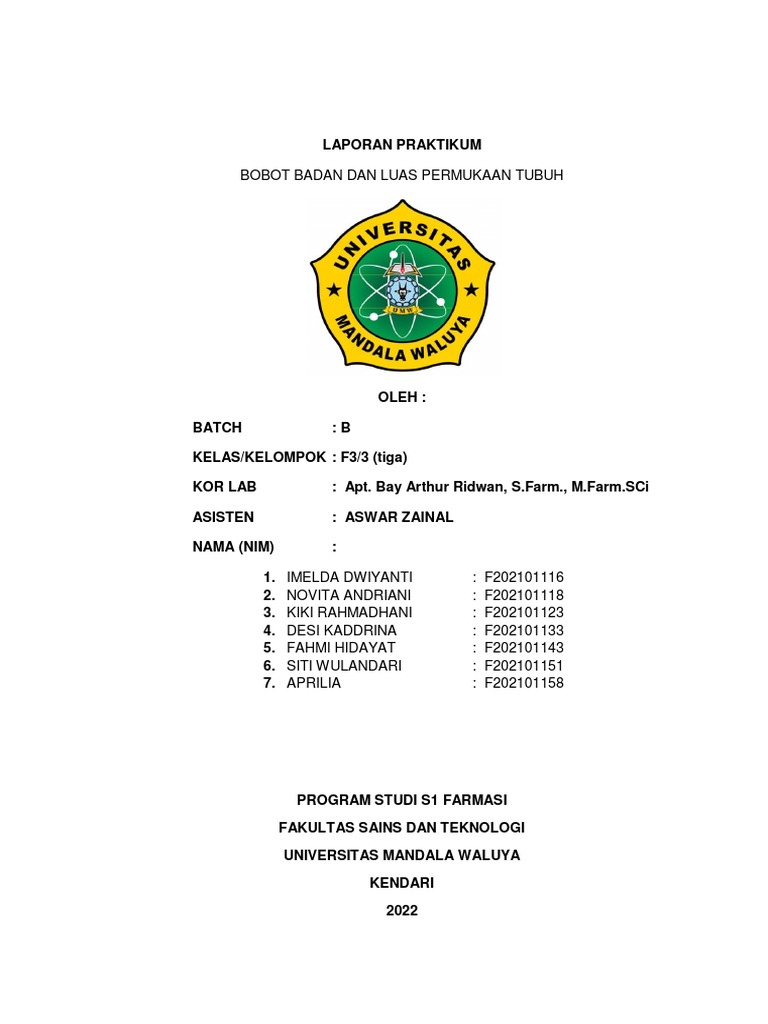 LAPORAN PRAKTIKUM

BOBOT BADAN DAN LUAS PERMUKAAN TUBUH

UNIVERSITAS MANDALA WALUYA

UMW

OLEH :

BATCH : B

KELAS/KELOMPOK : F3/3 (tiga)

KOR LAB : Apt. Bay Arthur Ridwan, S.Farm., M.Farm.SCi

ASISTEN : ASWAR ZAINAL

NAMA (NIM) :

1. IMELDA DWIYANTI : F202101116
2. NOVITA ANDRIANI : F202101118
3. KIKI RAHMADHANI : F202101123
4. DESI KADDRINA : F202101133
5. FAHMI HIDAYAT : F202101143
6. SITI WULANDARI : F202101151
7. APRILIA : F202101158

PROGRAM STUDI S1 FARMASI

FAKULTAS SAINS DAN TEKNOLOGI

UNIVERSITAS MANDALA WALUYA

KENDARI

2022